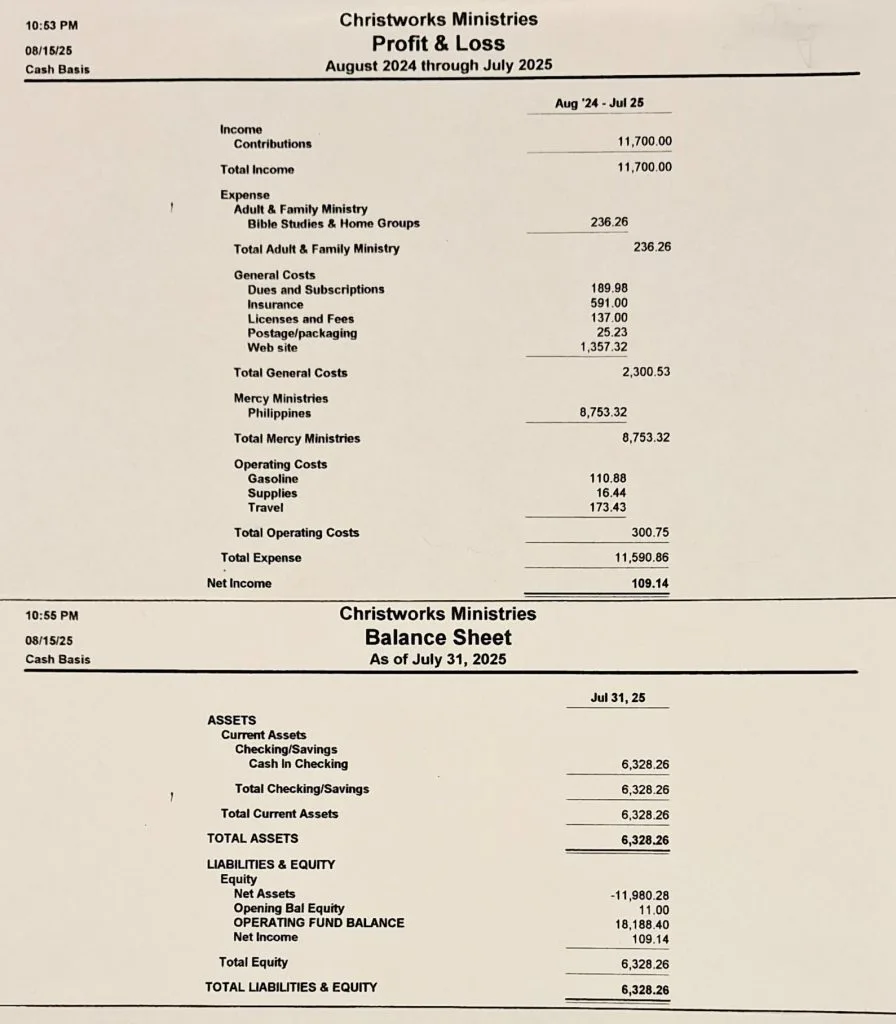 10:53 PM
08/15/25
Cash Basis

Christworks Ministries
Profit & Loss
August 2024 through July 2025

| | Aug '24 - Jul 25 |
|---|---|
| Income | |
| Contributions | 11,700.00 |
| Total Income | 11,700.00 |
| Expense | |
| Adult & Family Ministry | |
| Bible Studies & Home Groups | 236.26 |
| Total Adult & Family Ministry | 236.26 |
| General Costs | |
| Dues and Subscriptions | 189.98 |
| Insurance | 591.00 |
| Licenses and Fees | 137.00 |
| Postage/packaging | 25.23 |
| Web site | 1,357.32 |
| Total General Costs | 2,300.53 |
| Mercy Ministries | |
| Philippines | 8,753.32 |
| Total Mercy Ministries | 8,753.32 |
| Operating Costs | |
| Gasoline | 110.88 |
| Supplies | 16.44 |
| Travel | 173.43 |
| Total Operating Costs | 300.75 |
| Total Expense | 11,590.86 |
| Net Income | 109.14 |

10:55 PM
08/15/25
Cash Basis

Christworks Ministries
Balance Sheet
As of July 31, 2025

| | Jul 31, 25 |
|---|---|
| ASSETS | |
| Current Assets | |
| Checking/Savings | |
| Cash In Checking | 6,328.26 |
| Total Checking/Savings | 6,328.26 |
| Total Current Assets | 6,328.26 |
| TOTAL ASSETS | 6,328.26 |
| LIABILITIES & EQUITY | |
| Equity | |
| Net Assets | -11,980.28 |
| Opening Bal Equity | 11.00 |
| OPERATING FUND BALANCE | 18,188.40 |
| Net Income | 109.14 |
| Total Equity | 6,328.26 |
| TOTAL LIABILITIES & EQUITY | 6,328.26 |